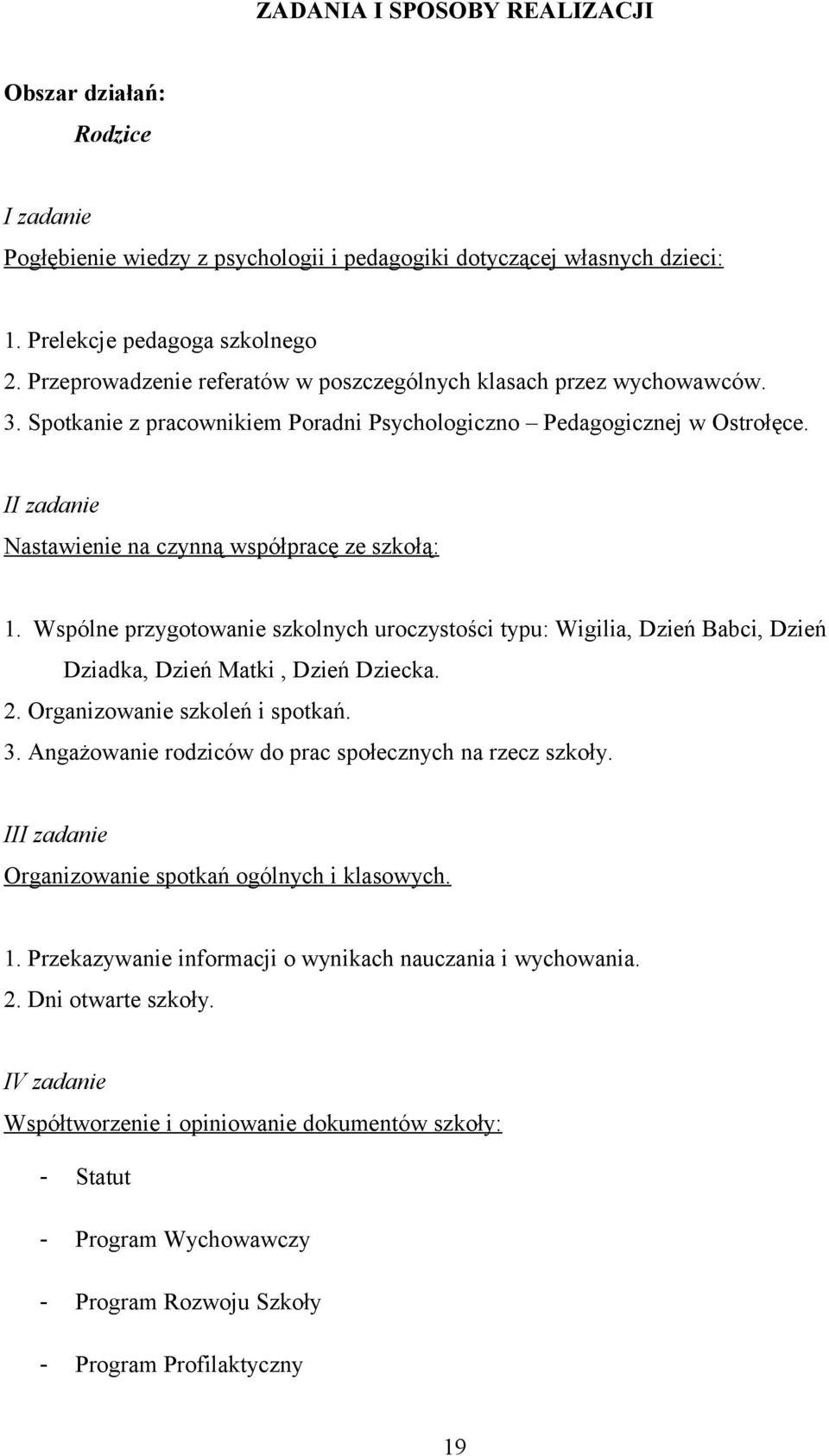 ZADANIA I SPOSOBY REALIZACJI

Obszar działań:

Rodzice

I zadanie

Pogłębienie wiedzy z psychologii i pedagogiki dotyczącej własnych dzieci:

1. Prelekcje pedagoga szkolnego
2. Przeprowadzenie referatów w poszczególnych klasach przez wychowawców.
3. Spotkanie z pracownikiem Poradni Psychologiczno – Pedagogicznej w Ostrołęce.

II zadanie

Nastawienie na czynną współpracę ze szkołą:

1. Wspólne przygotowanie szkolnych uroczystości typu: Wigilia, Dzień Babci, Dzień Dziadka, Dzień Matki , Dzień Dziecka.
2. Organizowanie szkoleń i spotkań.
3. Angażowanie rodziców do prac społecznych na rzecz szkoły.

III zadanie

Organizowanie spotkań ogólnych i klasowych.

1. Przekazywanie informacji o wynikach nauczania i wychowania.
2. Dni otwarte szkoły.

IV zadanie

Współtworzenie i opiniowanie dokumentów szkoły:

- Statut

- Program Wychowawczy

- Program Rozwoju Szkoły

- Program Profilaktyczny

19